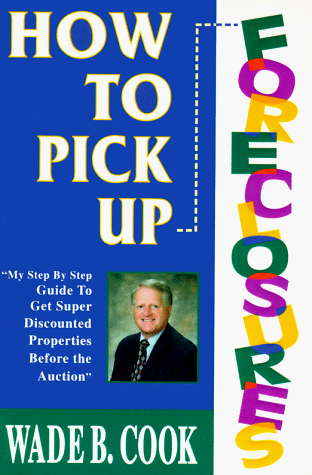 HOW TO PICK UP

FORECLOSURES

"My Step By Step Guide To Get Super Discounted Properties Before the Auction"

WADE B. COOK